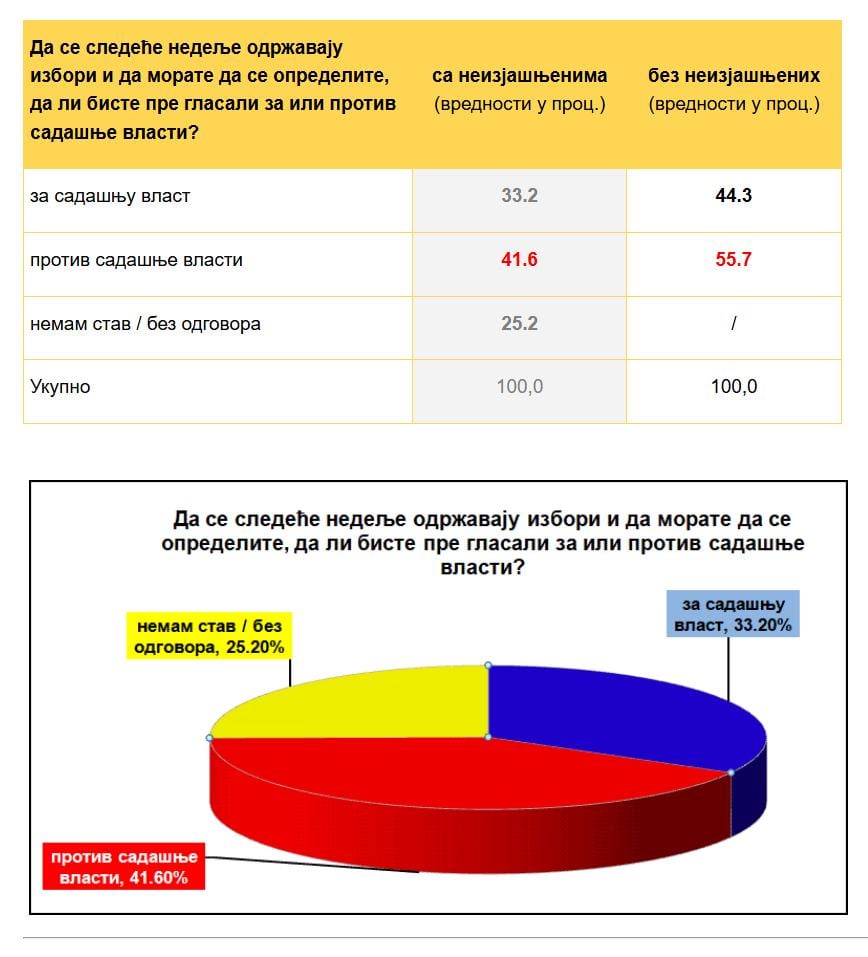 | Да се следеће недеље одржавају избори и да морате да се определите, да ли бисте пре гласали за или против садашње власти? | са неизјашњенима (вредности у проц.) | без неизјашњених (вредности у проц.) |
|---|---|---|
| за садашњу власт | 33.2 | 44.3 |
| против садашње власти | 41.6 | 55.7 |
| немам став / без одговора | 25.2 | / |
| Укупно | 100,0 | 100,0 |

Да се следеће недеље одржавају избори и да морате да се определите, да ли бисте пре гласали за или против садашње власти?

немам став / без одговора, 25.20%

за садашњу власт, 33.20%

против садашње власти, 41.60%